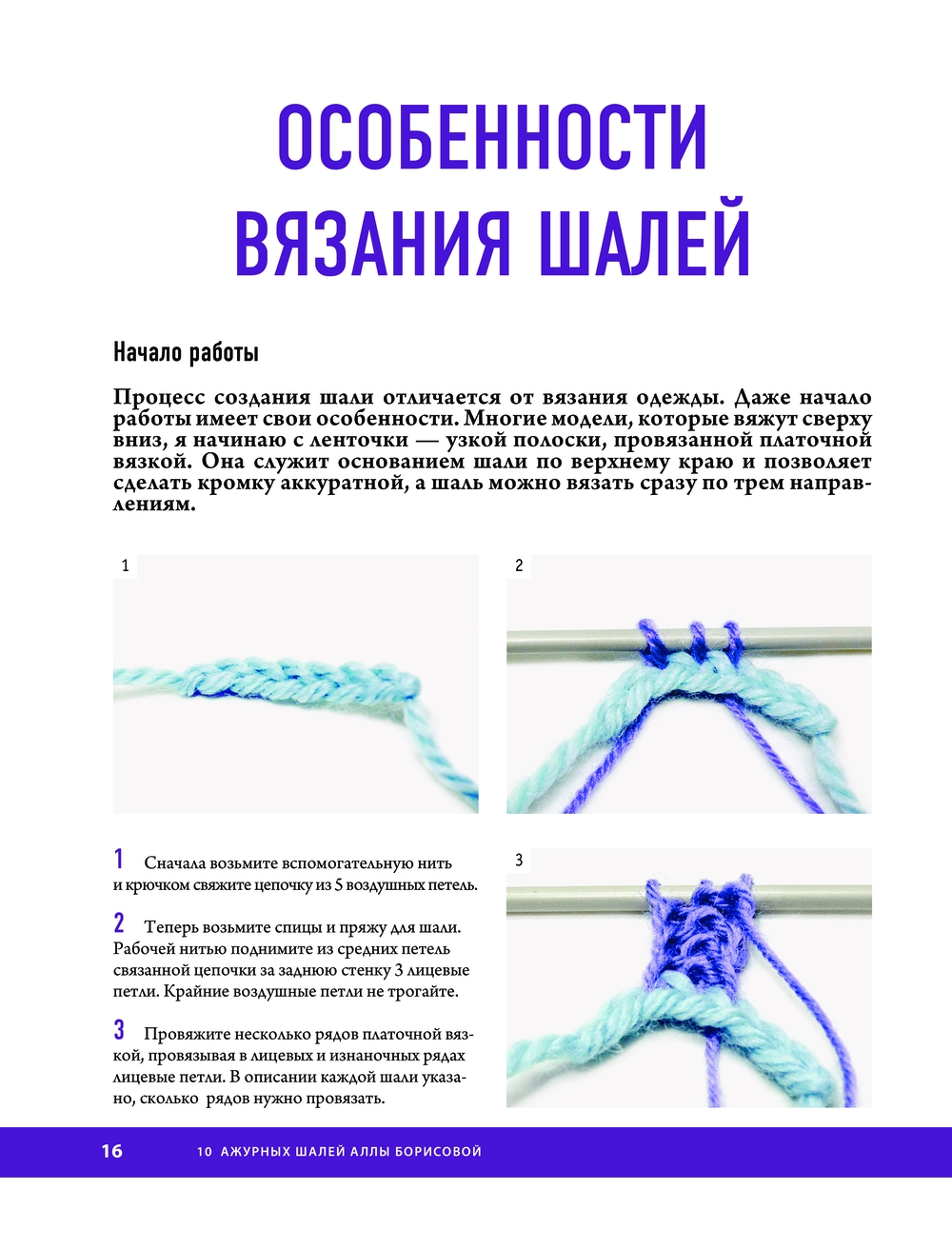 ОСОБЕННОСТИ ВЯЗАНИЯ ШАЛЕЙ

Начало работы

Процесс создания шали отличается от вязания одежды. Даже начало работы имеет свои особенности. Многие модели, которые вяжут сверху вниз, я начинаю с ленточки — узкой полоски, провязанной платочной вязкой. Она служит основанием шали по верхнему краю и позволяет сделать кромку аккуратной, а шаль можно вязать сразу по трем направлениям.

1

2

1 Сначала возьмите вспомогательную нить и крючком свяжите цепочку из 5 воздушных петель.

2 Теперь возьмите спицы и пряжу для шали. Рабочей нитью поднимите из средних петель связанной цепочки за заднюю стенку 3 лицевые петли. Крайние воздушные петли не трогайте.

3 Провяжите несколько рядов платочной вязкой, провязывая в лицевых и изнаночных рядах лицевые петли. В описании каждой шали указано, сколько рядов нужно провязать.

3

16 10 АЖУРНЫХ ШАЛЕЙ АЛЛЫ БОРИСОВОЙ